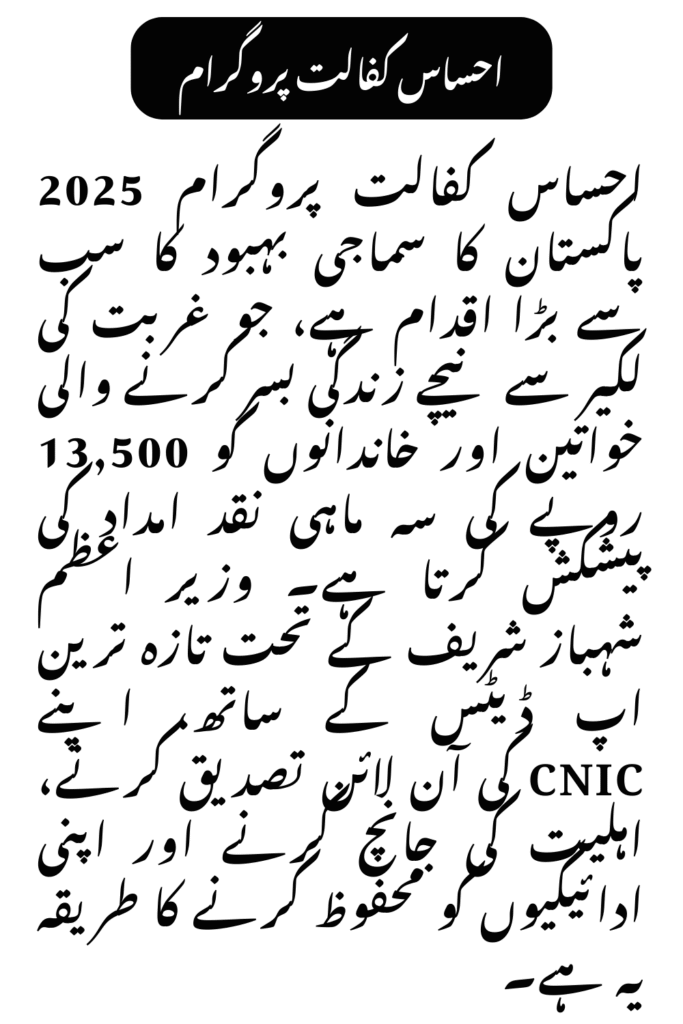 احساس کفالت پروگرام

احساس کفالت پروگرام 2025 پاکستان کا سماجی بہبود کا سب سے بڑا اقدام ہے، جو غربت کی لکیر سے نیچے زندگی بسر کرنے والی خواتین اور خاندانوں کو 13,500 روپے کی سہ ماہی نقد امداد کی پیشکش کرتا ہے۔ وزیر اعظم شہباز شریف کے تحت تازہ ترین اپ ڈیٹس کے ساتھ، اپنے CNIC کی آن لائن تصدیق کرنے، اہلیت کی جانچ کرنے اور اپنی ادائیگیوں کو محفوظ کرنے کا طریقہ یہ ہے۔